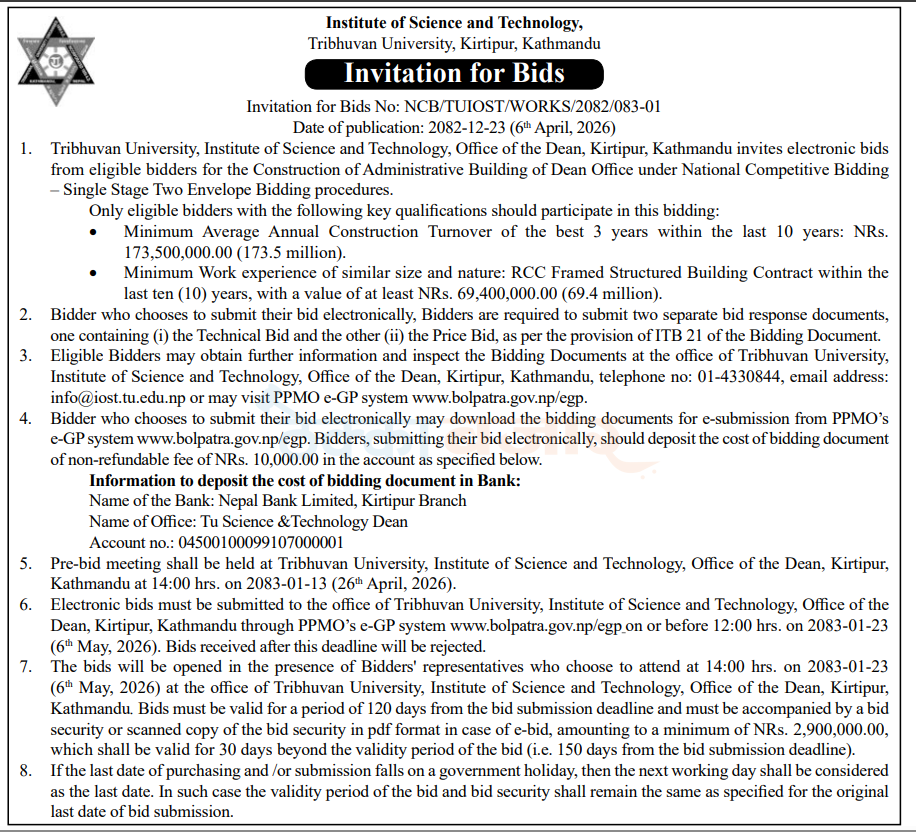 Institute of Science and Technology,
Tribhuvan University, Kirtipur, Kathmandu

Invitation for Bids

Invitation for Bids No: NCB/TUIOST/WORKS/2082/083-01
Date of publication: 2082-12-23 ($6^{th}$ April, 2026)

1. Tribhuvan University, Institute of Science and Technology, Office of the Dean, Kirtipur, Kathmandu invites electronic bids from eligible bidders for the Construction of Administrative Building of Dean Office under National Competitive Bidding – Single Stage Two Envelope Bidding procedures.
Only eligible bidders with the following key qualifications should participate in this bidding:
• Minimum Average Annual Construction Turnover of the best 3 years within the last 10 years: NRs. 173,500,000.00 (173.5 million).
• Minimum Work experience of similar size and nature: RCC Framed Structured Building Contract within the last ten (10) years, with a value of at least NRs. 69,400,000.00 (69.4 million).
2. Bidder who chooses to submit their bid electronically, Bidders are required to submit two separate bid response documents, one containing (i) the Technical Bid and the other (ii) the Price Bid, as per the provision of ITB 21 of the Bidding Document.
3. Eligible Bidders may obtain further information and inspect the Bidding Documents at the office of Tribhuvan University, Institute of Science and Technology, Office of the Dean, Kirtipur, Kathmandu, telephone no: 01-4330844, email address: info@iost.tu.edu.np or may visit PPMO e-GP system www.bolpatra.gov.np/egp.
4. Bidder who chooses to submit their bid electronically may download the bidding documents for e-submission from PPMO's e-GP system www.bolpatra.gov.np/egp. Bidders, submitting their bid electronically, should deposit the cost of bidding document of non-refundable fee of NRs. 10,000.00 in the account as specified below.
Information to deposit the cost of bidding document in Bank:
Name of the Bank: Nepal Bank Limited, Kirtipur Branch
Name of Office: Tu Science &Technology Dean
Account no.: 04500100099107000001
5. Pre-bid meeting shall be held at Tribhuvan University, Institute of Science and Technology, Office of the Dean, Kirtipur, Kathmandu at 14:00 hrs. on 2083-01-13 ($26^{th}$ April, 2026).
6. Electronic bids must be submitted to the office of Tribhuvan University, Institute of Science and Technology, Office of the Dean, Kirtipur, Kathmandu through PPMO's e-GP system www.bolpatra.gov.np/egp on or before 12:00 hrs. on 2083-01-23 ($6^{th}$ May, 2026). Bids received after this deadline will be rejected.
7. The bids will be opened in the presence of Bidders' representatives who choose to attend at 14:00 hrs. on 2083-01-23 ($6^{th}$ May, 2026) at the office of Tribhuvan University, Institute of Science and Technology, Office of the Dean, Kirtipur, Kathmandu. Bids must be valid for a period of 120 days from the bid submission deadline and must be accompanied by a bid security or scanned copy of the bid security in pdf format in case of e-bid, amounting to a minimum of NRs. 2,900,000.00, which shall be valid for 30 days beyond the validity period of the bid (i.e. 150 days from the bid submission deadline).
8. If the last date of purchasing and /or submission falls on a government holiday, then the next working day shall be considered as the last date. In such case the validity period of the bid and bid security shall remain the same as specified for the original last date of bid submission.